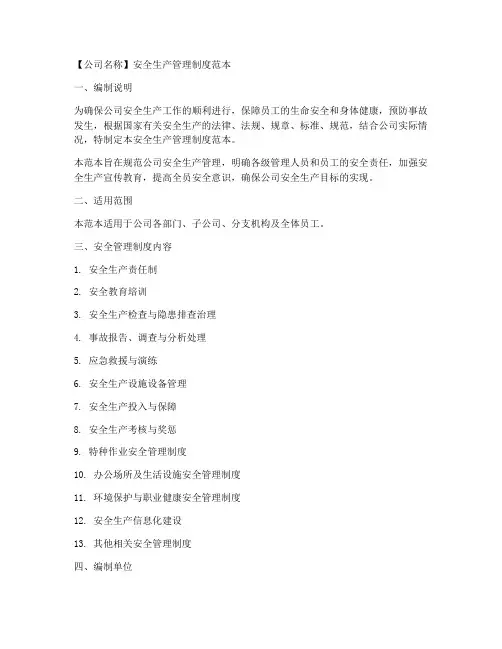 【公司名称】安全生产管理制度范本

一、编制说明

为确保公司安全生产工作的顺利进行，保障员工的生命安全和身体健康，预防事故发生，根据国家有关安全生产的法律、法规、规章、标准、规范，结合公司实际情况，特制定本安全生产管理制度范本。

本范本旨在规范公司安全生产管理，明确各级管理人员和员工的安全责任，加强安全生产宣传教育，提高全员安全意识，确保公司安全生产目标的实现。

二、适用范围

本范本适用于公司各部门、子公司、分支机构及全体员工。

三、安全管理制度内容

1. 安全生产责任制

2. 安全教育培训

3. 安全生产检查与隐患排查治理

4. 事故报告、调查与分析处理

5. 应急救援与演练

6. 安全生产设施设备管理

7. 安全生产投入与保障

8. 安全生产考核与奖惩

9. 特种作业安全管理制度

10. 办公场所及生活设施安全管理制度

11. 环境保护与职业健康安全管理制度

12. 安全生产信息化建设

13. 其他相关安全管理制度

四、编制单位